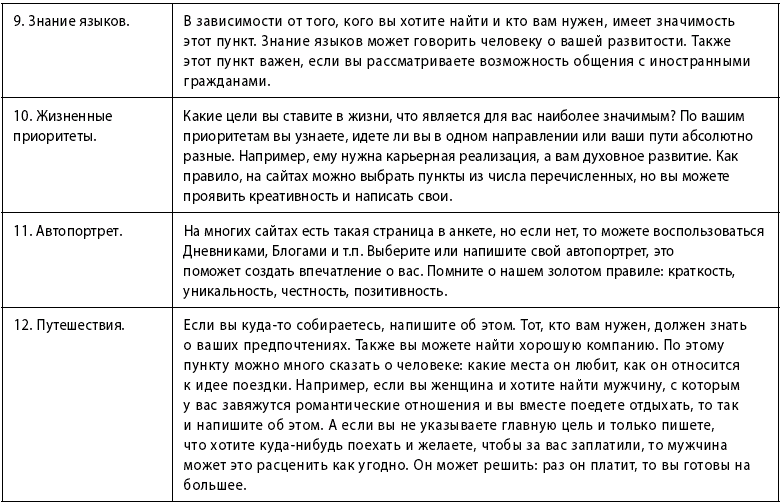 | | |
|---|---|
| 9. Знание языков. | В зависимости от того, кого вы хотите найти и кто вам нужен, имеет значимость этот пункт. Знание языков может говорить человеку о вашей развитости. Также этот пункт важен, если вы рассматриваете возможность общения с иностранными гражданами. |
| 10. Жизненные приоритеты. | Какие цели вы ставите в жизни, что является для вас наиболее значимым? По вашим приоритетам вы узнаете, идете ли вы в одном направлении или ваши пути абсолютно разные. Например, ему нужна карьерная реализация, а вам духовное развитие. Как правило, на сайтах можно выбрать пункты из числа перечисленных, но вы можете проявить креативность и написать свои. |
| 11. Автопортрет. | На многих сайтах есть такая страница в анкете, но если нет, то можете воспользоваться Дневниками, Блогами и т.п. Выберите или напишите свой автопортрет, это поможет создать впечатление о вас. Помните о нашем золотом правиле: краткость, уникальность, честность, позитивность. |
| 12. Путешествия. | Если вы куда-то собираетесь, напишите об этом. Тот, кто вам нужен, должен знать о ваших предпочтениях. Также вы можете найти хорошую компанию. По этому пункту можно много сказать о человеке: какие места он любит, как он относится к идее поездки. Например, если вы женщина и хотите найти мужчину, с которым у вас завяжутся романтические отношения и вы вместе поедете отдыхать, то так и напишите об этом. А если вы не указываете главную цель и только пишете, что хотите куда-нибудь поехать и желаете, чтобы за вас заплатили, то мужчина может это расценить как угодно. Он может решить: раз он платит, то вы готовы на большее. |